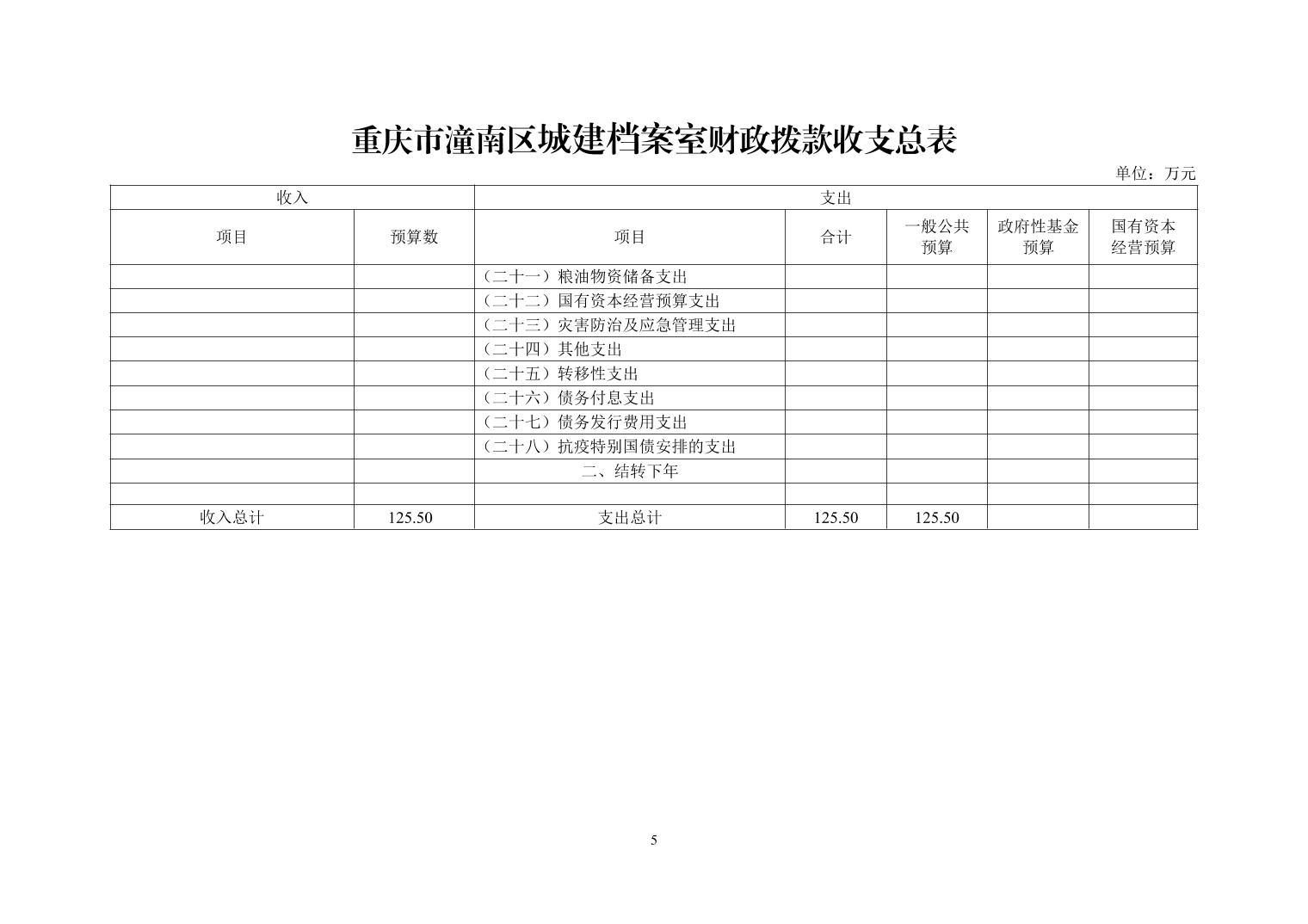 重庆市潼南区城建档案室财政拨款收支总表

单位：万元

| 收入 | | 支出 | | | | |
|---|---|---|---|---|---|---|
| 项目 | 预算数 | 项目 | 合计 | 一般公共预算 | 政府性基金预算 | 国有资本经营预算 |
| | | （二十一）粮油物资储备支出 | | | | |
| | | （二十二）国有资本经营预算支出 | | | | |
| | | （二十三）灾害防治及应急管理支出 | | | | |
| | | （二十四）其他支出 | | | | |
| | | （二十五）转移性支出 | | | | |
| | | （二十六）债务付息支出 | | | | |
| | | （二十七）债务发行费用支出 | | | | |
| | | （二十八）抗疫特别国债安排的支出 | | | | |
| | | 二、结转下年 | | | | |
| | | | | | | |
| 收入总计 | 125.50 | 支出总计 | 125.50 | 125.50 | | |

5